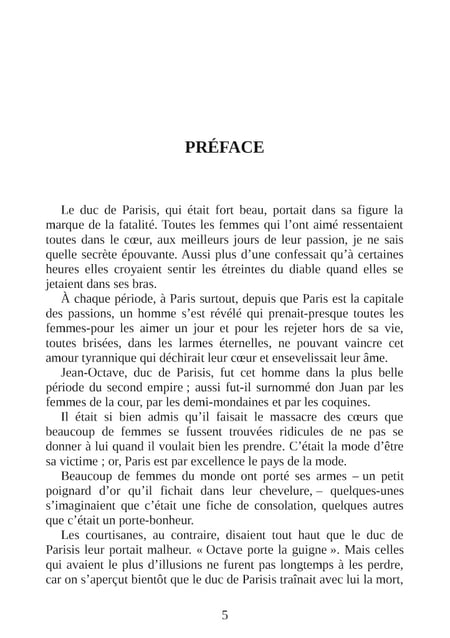 PRÉFACE

Le duc de Parisis, qui était fort beau, portait dans sa figure la marque de la fatalité. Toutes les femmes qui l'ont aimé ressentaient toutes dans le cœur, aux meilleurs jours de leur passion, je ne sais quelle secrète épouvante. Aussi plus d'une confessait qu'à certaines heures elles croyaient sentir les étreintes du diable quand elles se jetaient dans ses bras.

À chaque période, à Paris surtout, depuis que Paris est la capitale des passions, un homme s'est révélé qui prenait-presque toutes les femmes-pour les aimer un jour et pour les rejeter hors de sa vie, toutes brisées, dans les larmes éternelles, ne pouvant vaincre cet amour tyrannique qui déchirait leur cœur et ensevelissait leur âme.

Jean-Octave, duc de Parisis, fut cet homme dans la plus belle période du second empire ; aussi fut-il surnommé don Juan par les femmes de la cour, par les demi-mondaines et par les coquines.

Il était si bien admis qu'il faisait le massacre des cœurs que beaucoup de femmes se fussent trouvées ridicules de ne pas se donner à lui quand il voulait bien les prendre. C'était la mode d'être sa victime ; or, Paris est par excellence le pays de la mode.

Beaucoup de femmes du monde ont porté ses armes – un petit poignard d'or qu'il fichait dans leur chevelure, – quelques-unes s'imaginaient que c'était une fiche de consolation, quelques autres que c'était un porte-bonheur.

Les courtisanes, au contraire, disaient tout haut que le duc de Parisis leur portait malheur. « Octave porte la guigne ». Mais celles qui avaient le plus d'illusions ne furent pas longtemps à les perdre, car on s'aperçut bientôt que le duc de Parisis traînait avec lui la mort,

5